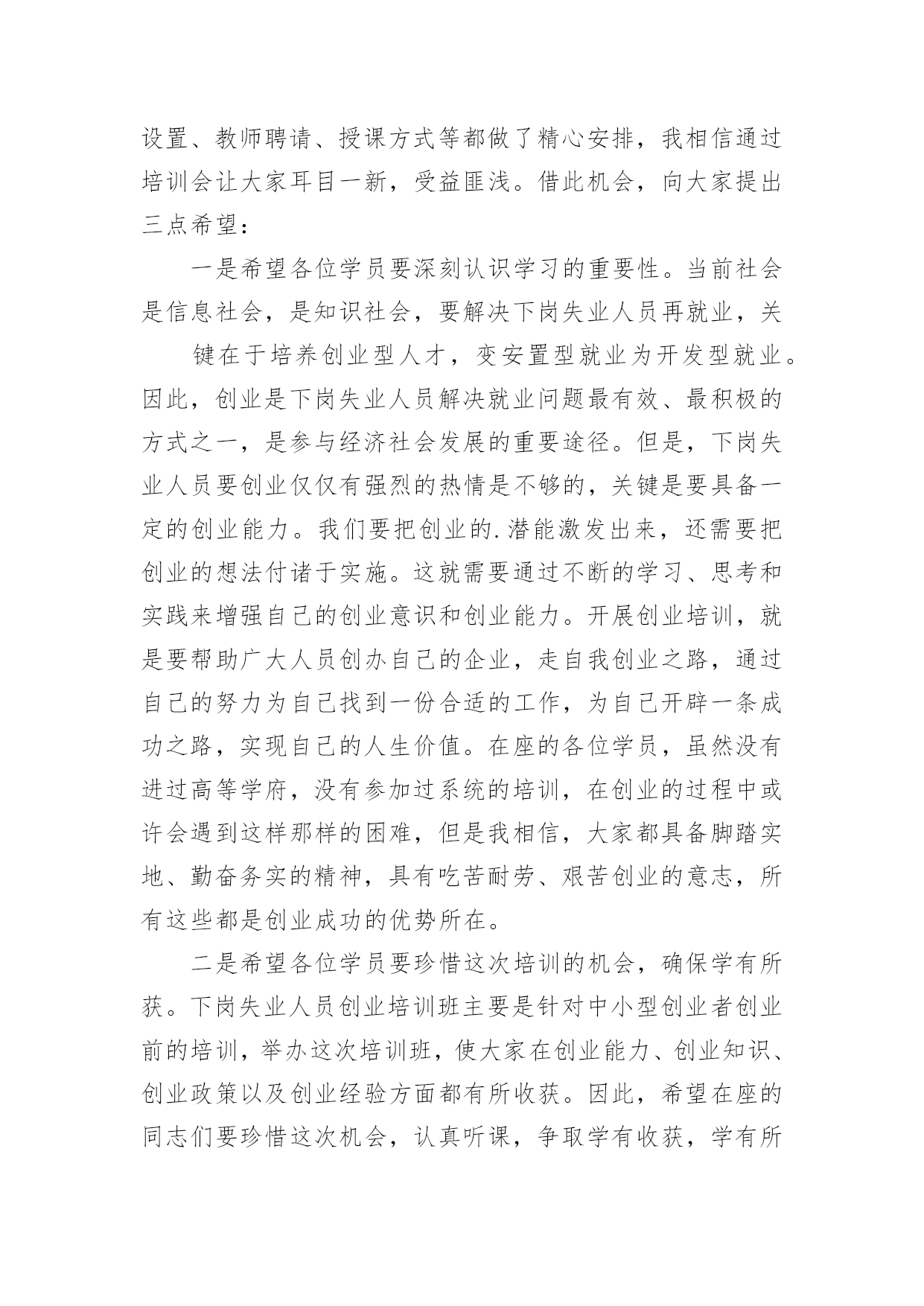 设置、教师聘请、授课方式等都做了精心安排，我相信通过培训会让大家耳目一新，受益匪浅。借此机会，向大家提出三点希望：

一是希望各位学员要深刻认识学习的重要性。当前社会是信息社会，是知识社会，要解决下岗失业人员再就业，关

键在于培养创业型人才，变安置型就业为开发型就业。因此，创业是下岗失业人员解决就业问题最有效、最积极的方式之一，是参与经济社会发展的重要途径。但是，下岗失业人员要创业仅仅有强烈的热情是不够的，关键是要具备一定的创业能力。我们要把创业的.潜能激发出来，还需要把创业的想法付诸于实施。这就需要通过不断的学习、思考和实践来增强自己的创业意识和创业能力。开展创业培训，就是要帮助广大人员创办自己的企业，走自我创业之路，通过自己的努力为自己找到一份合适的工作，为自己开辟一条成功之路，实现自己的人生价值。在座的各位学员，虽然没有进过高等学府，没有参加过系统的培训，在创业的过程中或许会遇到这样那样的困难，但是我相信，大家都具备脚踏实地、勤奋务实的精神，具有吃苦耐劳、艰苦创业的意志，所有这些都是创业成功的优势所在。

二是希望各位学员要珍惜这次培训的机会，确保学有所获。下岗失业人员创业培训班主要是针对中小型创业者创业前的培训，举办这次培训班，使大家在创业能力、创业知识、创业政策以及创业经验方面都有所收获。因此，希望在座的同志们要珍惜这次机会，认真听课，争取学有收获，学有所